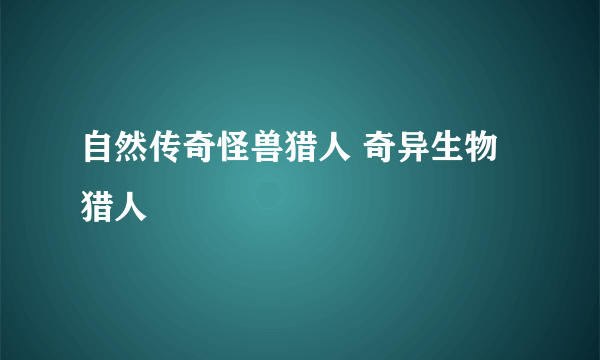 自然传奇怪兽猎人 奇异生物猎人